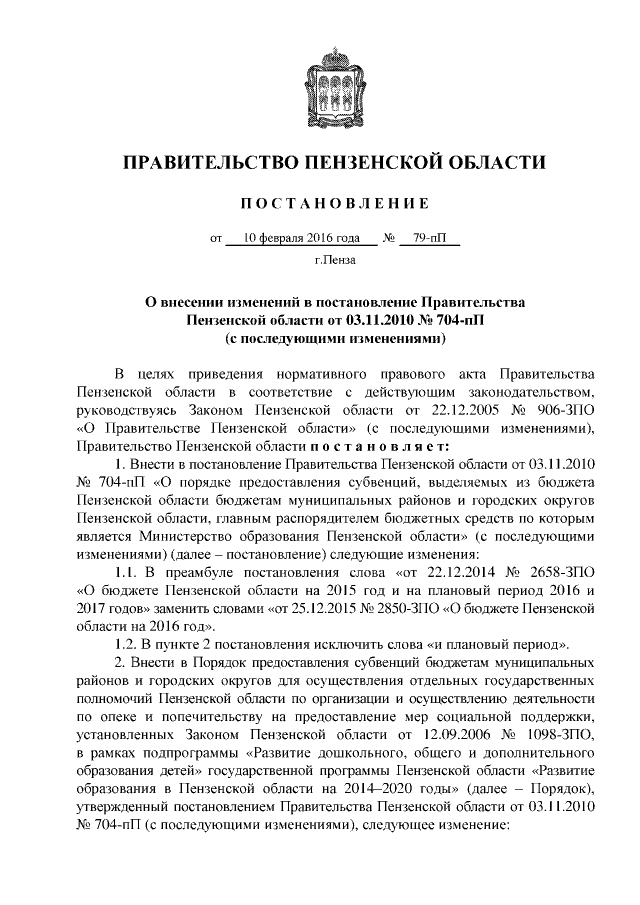 ПРАВИТЕЛЬСТВО ПЕНЗЕНСКОЙ ОБЛАСТИ

ПОСТАНОВЛЕНИЕ

от 10 февраля 2016 года № 79-пП

г.Пенза

О внесении изменений в постановление Правительства Пензенской области от 03.11.2010 № 704-пП (с последующими изменениями)

В целях приведения нормативного правового акта Правительства Пензенской области в соответствие с действующим законодательством, руководствуясь Законом Пензенской области от 22.12.2005 № 906-ЗПО «О Правительстве Пензенской области» (с последующими изменениями), Правительство Пензенской области постановляет:

1. Внести в постановление Правительства Пензенской области от 03.11.2010 № 704-пП «О порядке предоставления субвенций, выделяемых из бюджета Пензенской области бюджетам муниципальных районов и городских округов Пензенской области, главным распорядителем бюджетных средств по которым является Министерство образования Пензенской области» (с последующими изменениями) (далее – постановление) следующие изменения:

1.1. В преамбуле постановления слова «от 22.12.2014 № 2658-ЗПО «О бюджете Пензенской области на 2015 год и на плановый период 2016 и 2017 годов» заменить словами «от 25.12.2015 № 2850-ЗПО «О бюджете Пензенской области на 2016 год».

1.2. В пункте 2 постановления исключить слова «и плановый период».

2. Внести в Порядок предоставления субвенций бюджетам муниципальных районов и городских округов для осуществления отдельных государственных полномочий Пензенской области по организации и осуществлению деятельности по опеке и попечительству на предоставление мер социальной поддержки, установленных Законом Пензенской области от 12.09.2006 № 1098-ЗПО, в рамках подпрограммы «Развитие дошкольного, общего и дополнительного образования детей» государственной программы Пензенской области «Развитие образования в Пензенской области на 2014–2020 годы» (далее – Порядок), утвержденный постановлением Правительства Пензенской области от 03.11.2010 № 704-пП (с последующими изменениями), следующее изменение: